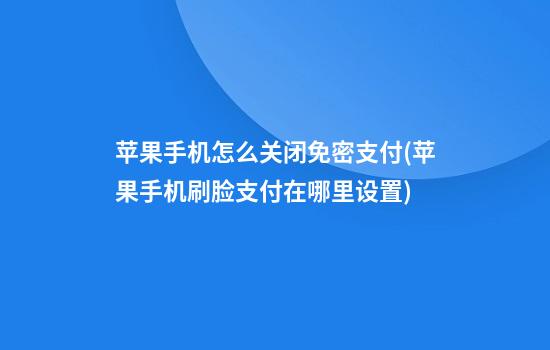 苹果手机怎么关闭免密支付(苹果手机刷脸支付在哪里设置)